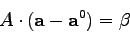 $A \cdot (\mathbf{a} - \mathbf{a}^0) = \beta$